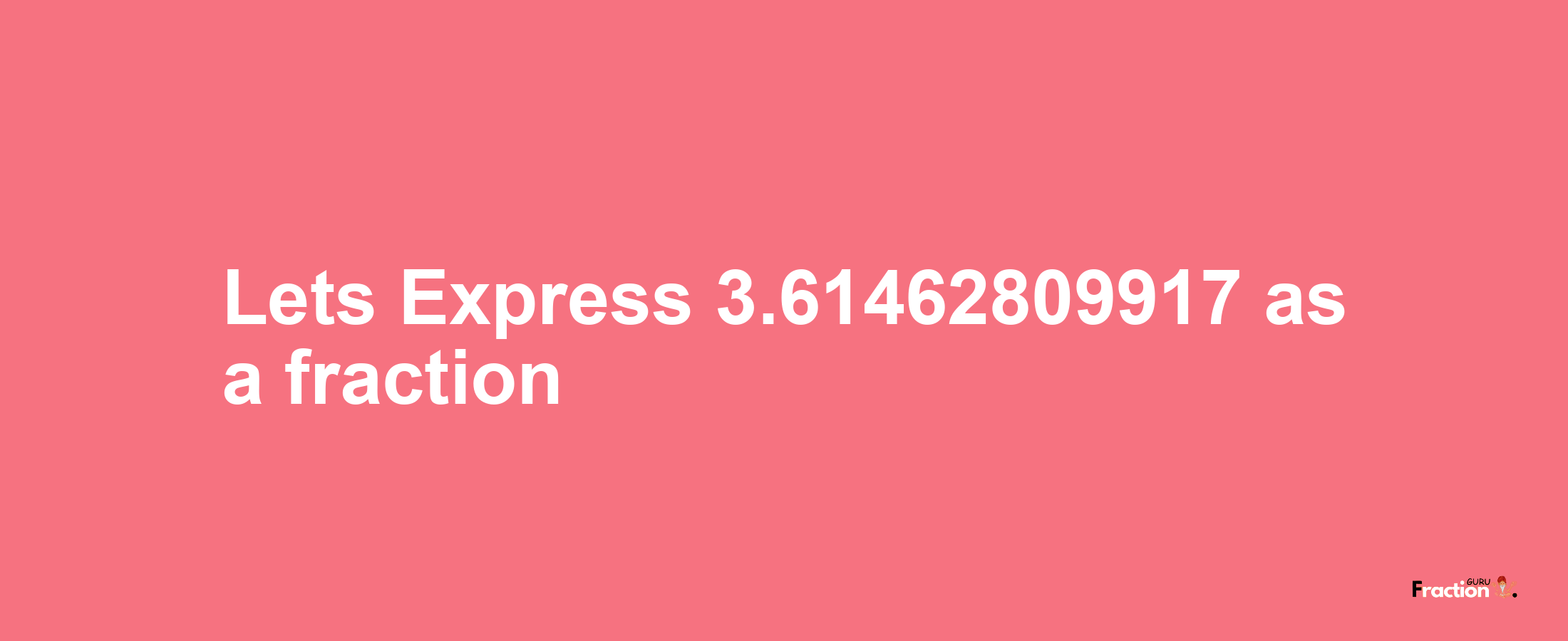 Lets Express 3.61462809917 as a fraction

Fraction GURU